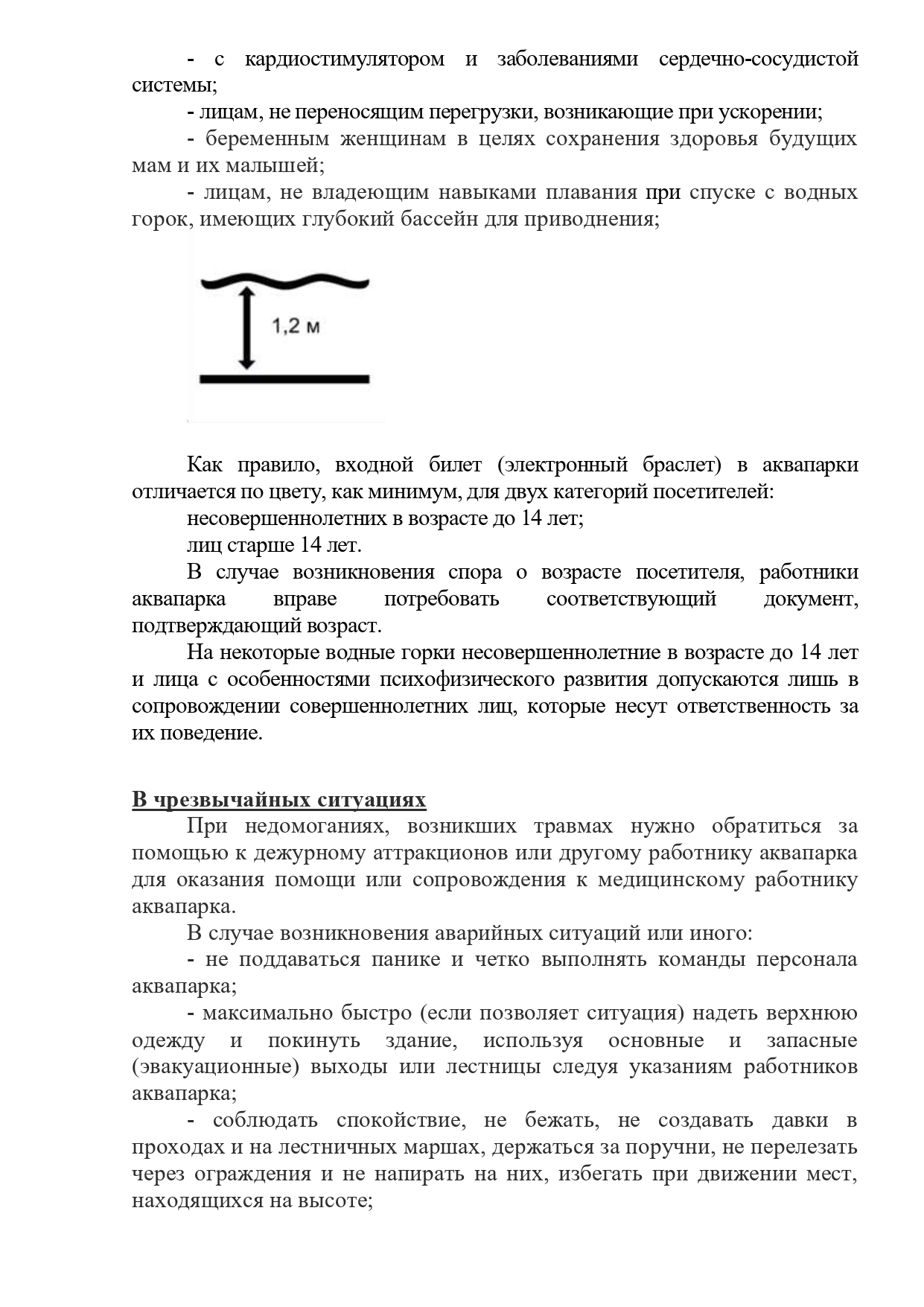 - с кардиостимулятором и заболеваниями сердечно-сосудистой системы;

- лицам, не переносящим перегрузки, возникающие при ускорении;

- беременным женщинам в целях сохранения здоровья будущих мам и их малышей;

- лицам, не владеющим навыками плавания при спуске с водных горок, имеющих глубокий бассейн для приводнения;

1,2 м

Как правило, входной билет (электронный браслет) в аквапарки отличается по цвету, как минимум, для двух категорий посетителей:

несовершеннолетних в возрасте до 14 лет;

лиц старше 14 лет.

В случае возникновения спора о возрасте посетителя, работники аквапарка вправе потребовать соответствующий документ, подтверждающий возраст.

На некоторые водные горки несовершеннолетние в возрасте до 14 лет и лица с особенностями психофизического развития допускаются лишь в сопровождении совершеннолетних лиц, которые несут ответственность за их поведение.

В чрезвычайных ситуациях

При недомоганиях, возникших травмах нужно обратиться за помощью к дежурному аттракционов или другому работнику аквапарка для оказания помощи или сопровождения к медицинскому работнику аквапарка.

В случае возникновения аварийных ситуаций или иного:

- не поддаваться панике и четко выполнять команды персонала аквапарка;

- максимально быстро (если позволяет ситуация) надеть верхнюю одежду и покинуть здание, используя основные и запасные (эвакуационные) выходы или лестницы следуя указаниям работников аквапарка;

- соблюдать спокойствие, не бежать, не создавать давки в проходах и на лестничных маршах, держаться за поручни, не перелезать через ограждения и не напирать на них, избегать при движении мест, находящихся на высоте;